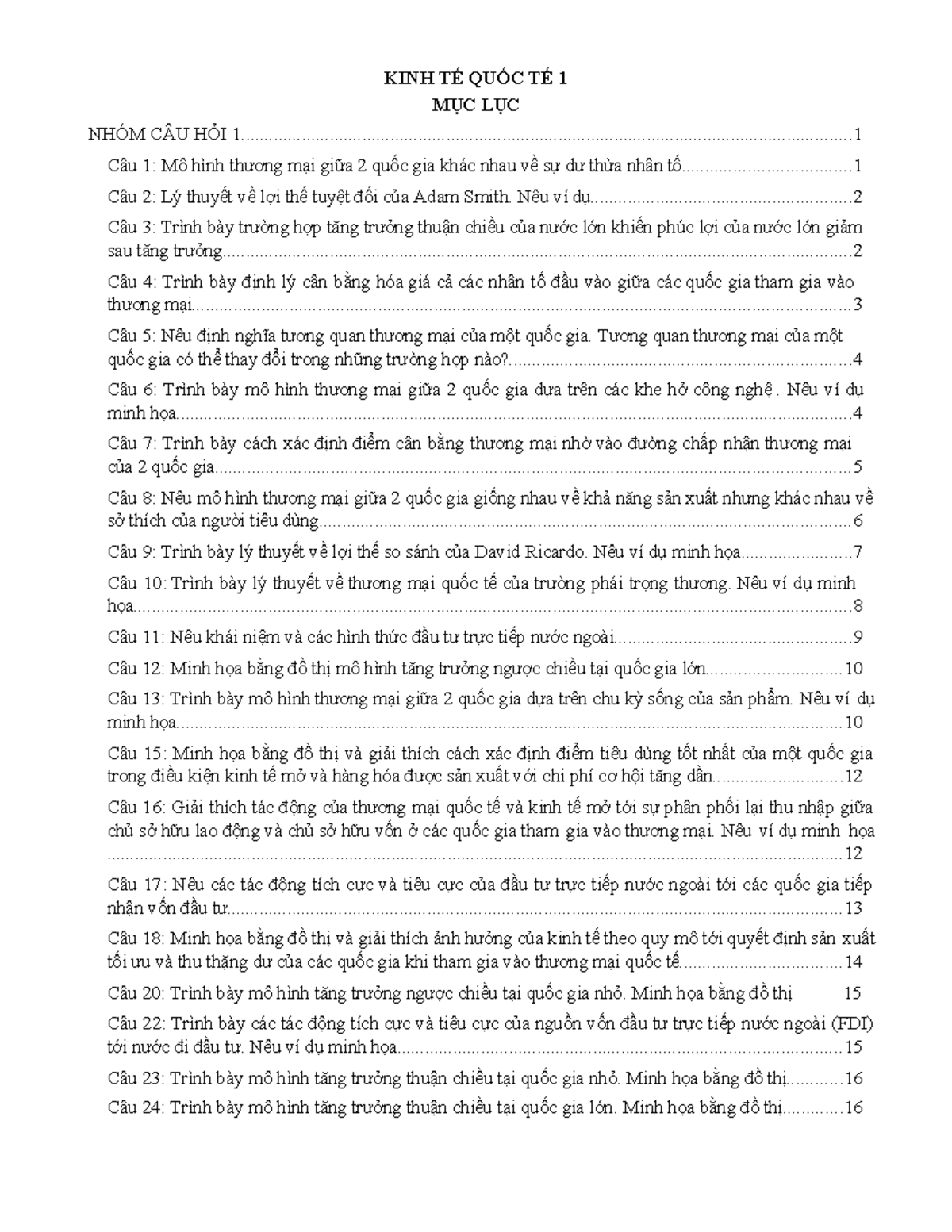 KINH TẾ QUỐC TẾ 1
MỤC LỤC

NHÓM CÂU HỎI 1 1

Câu 1: Mô hình thương mại giữa 2 quốc gia khác nhau về sự dư thừa nhân tố 1

Câu 2: Lý thuyết về lợi thế tuyệt đối của Adam Smith. Nêu ví dụ 2

Câu 3: Trình bày trường hợp tăng trưởng thuận chiều của nước lớn khiến phúc lợi của nước lớn giảm sau tăng trưởng 2

Câu 4: Trình bày định lý cân bằng hóa giá cả các nhân tố đầu vào giữa các quốc gia tham gia vào thương mại 3

Câu 5: Nêu định nghĩa tương quan thương mại của một quốc gia. Tương quan thương mại của một quốc gia có thể thay đổi trong những trường hợp nào? 4

Câu 6: Trình bày mô hình thương mại giữa 2 quốc gia dựa trên các khe hở công nghệ . Nêu ví dụ minh họa 4

Câu 7: Trình bày cách xác định điểm cân bằng thương mại nhờ vào đường chấp nhận thương mại của 2 quốc gia 5

Câu 8: Nêu mô hình thương mại giữa 2 quốc gia giống nhau về khả năng sản xuất nhưng khác nhau về sở thích của người tiêu dùng 6

Câu 9: Trình bày lý thuyết về lợi thế so sánh của David Ricardo. Nêu ví dụ minh họa 7

Câu 10: Trình bày lý thuyết về thương mại quốc tế của trường phái trọng thương. Nêu ví dụ minh họa 8

Câu 11: Nêu khái niệm và các hình thức đầu tư trực tiếp nước ngoài 9

Câu 12: Minh họa bằng đồ thị mô hình tăng trưởng ngược chiều tại quốc gia lớn 10

Câu 13: Trình bày mô hình thương mại giữa 2 quốc gia dựa trên chu kỳ sống của sản phẩm. Nêu ví dụ minh họa 10

Câu 15: Minh họa bằng đồ thị và giải thích cách xác định điểm tiêu dùng tốt nhất của một quốc gia trong điều kiện kinh tế mở và hàng hóa được sản xuất với chi phí cơ hội tăng dần 12

Câu 16: Giải thích tác động của thương mại quốc tế và kinh tế mở tới sự phân phối lại thu nhập giữa chủ sở hữu lao động và chủ sở hữu vốn ở các quốc gia tham gia vào thương mại. Nêu ví dụ minh họa 12

Câu 17: Nêu các tác động tích cực và tiêu cực của đầu tư trực tiếp nước ngoài tới các quốc gia tiếp nhận vốn đầu tư 13

Câu 18: Minh họa bằng đồ thị và giải thích ảnh hưởng của kinh tế theo quy mô tới quyết định sản xuất tối ưu và thu thặng dư của các quốc gia khi tham gia vào thương mại quốc tế 14

Câu 20: Trình bày mô hình tăng trưởng ngược chiều tại quốc gia nhỏ. Minh họa bằng đồ thị 15

Câu 22: Trình bày các tác động tích cực và tiêu cực của nguồn vốn đầu tư trực tiếp nước ngoài (FDI) tới nước đi đầu tư. Nêu ví dụ minh họa 15

Câu 23: Trình bày mô hình tăng trưởng thuận chiều tại quốc gia nhỏ. Minh họa bằng đồ thị 16

Câu 24: Trình bày mô hình tăng trưởng thuận chiều tại quốc gia lớn. Minh họa bằng đồ thị 16